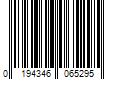 0 194346 065295